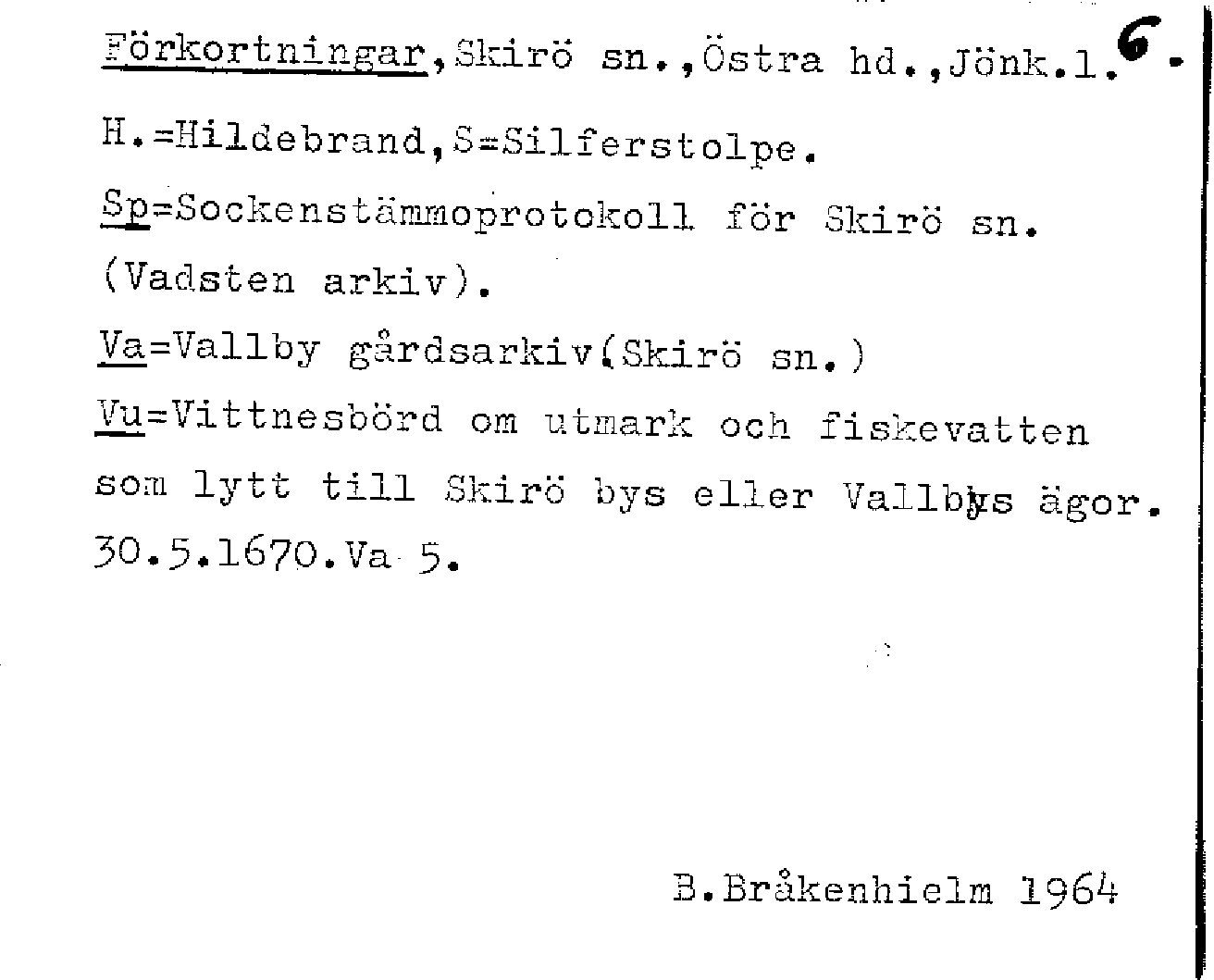 Förkortningar,Skirö sn.,Östra hd.,Jönk.l. 6.

H.=Hildebrand,S=Silferstolpe.

Sp=Sockenstämmoprotokoll för Skirö sn. (Vadsten arkiv).

Va=Vallby gårdsarkiv(Skirö sn.)

Vu=Vittnesbörd om utmark och fiskevatten som lytt till Skirö bys eller Vallbys ägor. 30.5.1670.Va 5.

B.Bråkenhielm 1964